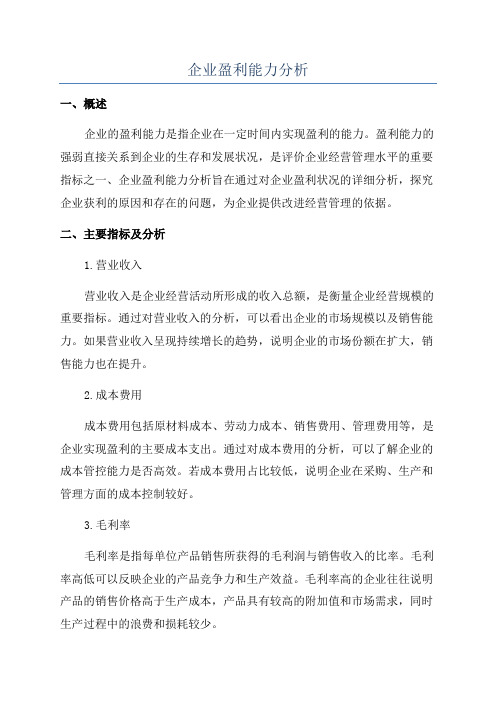 企业盈利能力分析

一、概述

企业的盈利能力是指企业在一定时间内实现盈利的能力。盈利能力的强弱直接关系到企业的生存和发展状况，是评价企业经营管理水平的重要指标之一、企业盈利能力分析旨在通过对企业盈利状况的详细分析，探究企业获利的原因和存在的问题，为企业提供改进经营管理的依据。

二、主要指标及分析

1.营业收入

营业收入是企业经营活动所形成的收入总额，是衡量企业经营规模的重要指标。通过对营业收入的分析，可以看出企业的市场规模以及销售能力。如果营业收入呈现持续增长的趋势，说明企业的市场份额在扩大，销售能力也在提升。

2.成本费用

成本费用包括原材料成本、劳动力成本、销售费用、管理费用等，是企业实现盈利的主要成本支出。通过对成本费用的分析，可以了解企业的成本管控能力是否高效。若成本费用占比较低，说明企业在采购、生产和管理方面的成本控制较好。

3.毛利率

毛利率是指每单位产品销售所获得的毛利润与销售收入的比率。毛利率高低可以反映企业的产品竞争力和生产效益。毛利率高的企业往往说明产品的销售价格高于生产成本，产品具有较高的附加值和市场需求，同时生产过程中的浪费和损耗较少。